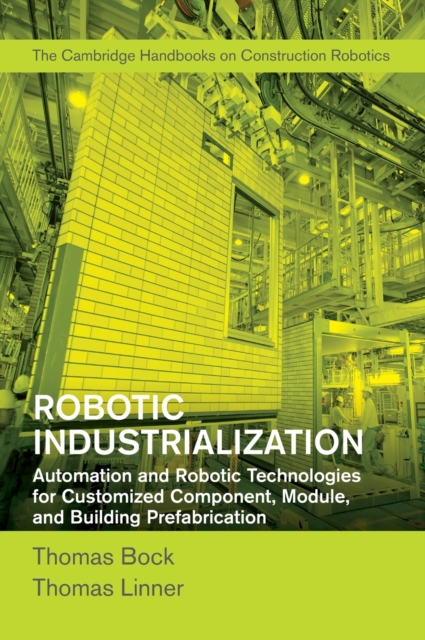 The Cambridge Handbooks on Construction Robotics

ROBOTIC INDUSTRIALIZATION

Automation and Robotic Technologies for Customized Component, Module, and Building Prefabrication

Thomas Bock
Thomas Linner